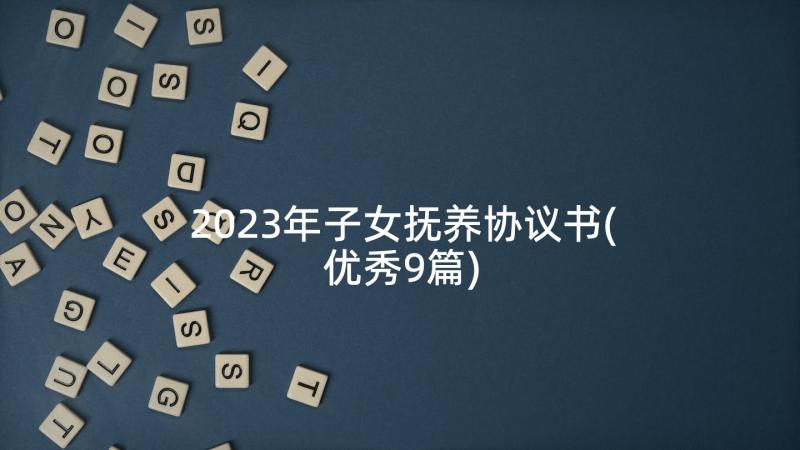 2023年子女抚养协议书(优秀9篇)